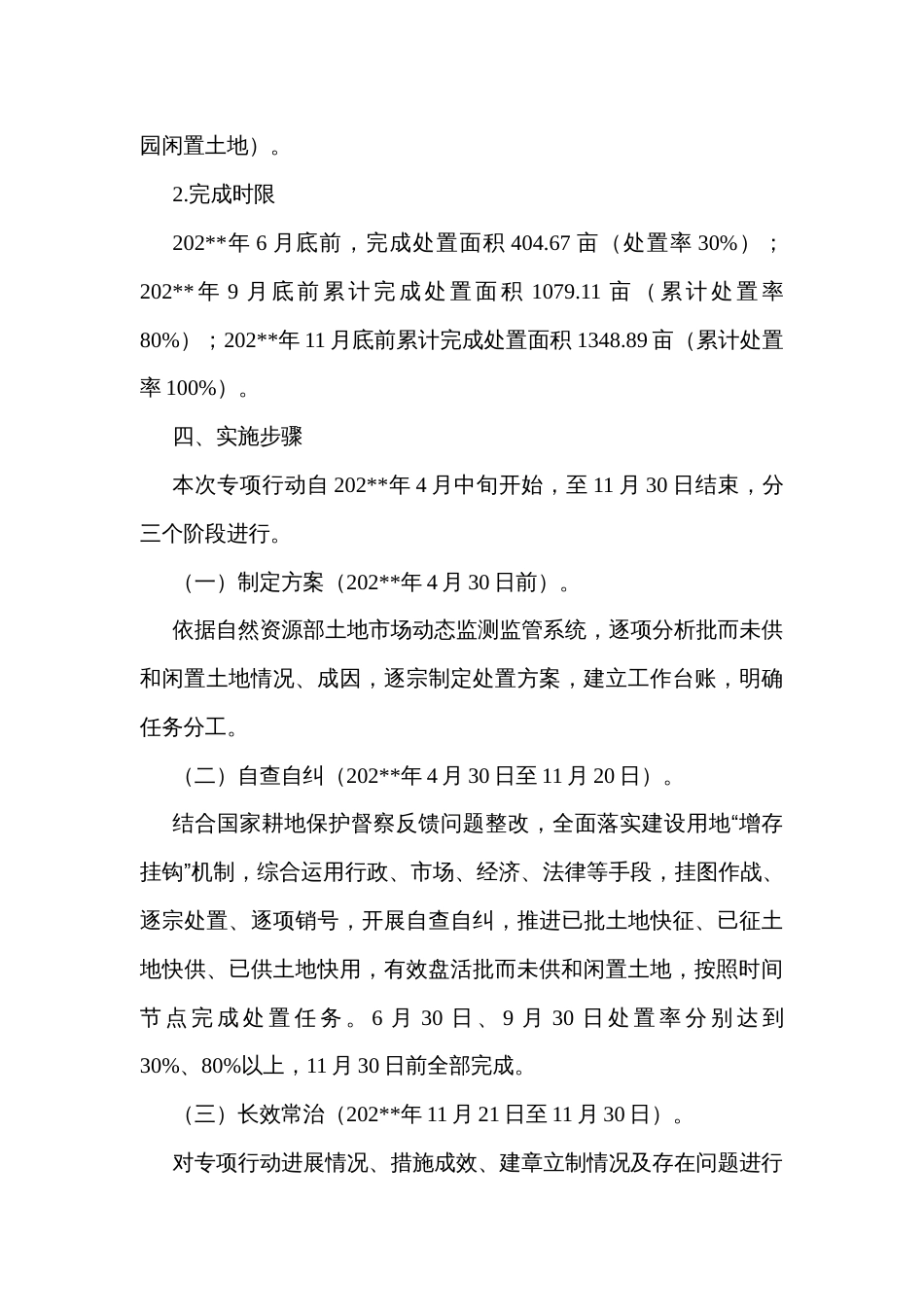 园闲置土地）。

2.完成时限

202**年 6 月底前，完成处置面积 404.67 亩（处置率 30%）；202**年 9 月底前累计完成处置面积 1079.11 亩（累计处置率 80%）；202**年 11 月底前累计完成处置面积 1348.89 亩（累计处置率 100%）。

四、实施步骤

本次专项行动自 202**年 4 月中旬开始，至 11 月 30 日结束，分三个阶段进行。

（一）制定方案（202**年 4 月 30 日前）。

依据自然资源部土地市场动态监测监管系统，逐项分析批而未供和闲置土地情况、成因，逐宗制定处置方案，建立工作台账，明确任务分工。

（二）自查自纠（202**年 4 月 30 日至 11 月 20 日）。

结合国家耕地保护督察反馈问题整改，全面落实建设用地“增存挂钩”机制，综合运用行政、市场、经济、法律等手段，挂图作战、逐宗处置、逐项销号，开展自查自纠，推进已批土地快征、已征土地快供、已供土地快用，有效盘活批而未供和闲置土地，按照时间节点完成处置任务。6 月 30 日、9 月 30 日处置率分别达到 30%、80%以上，11 月 30 日前全部完成。

（三）长效常治（202**年 11 月 21 日至 11 月 30 日）。

对专项行动进展情况、措施成效、建章立制情况及存在问题进行